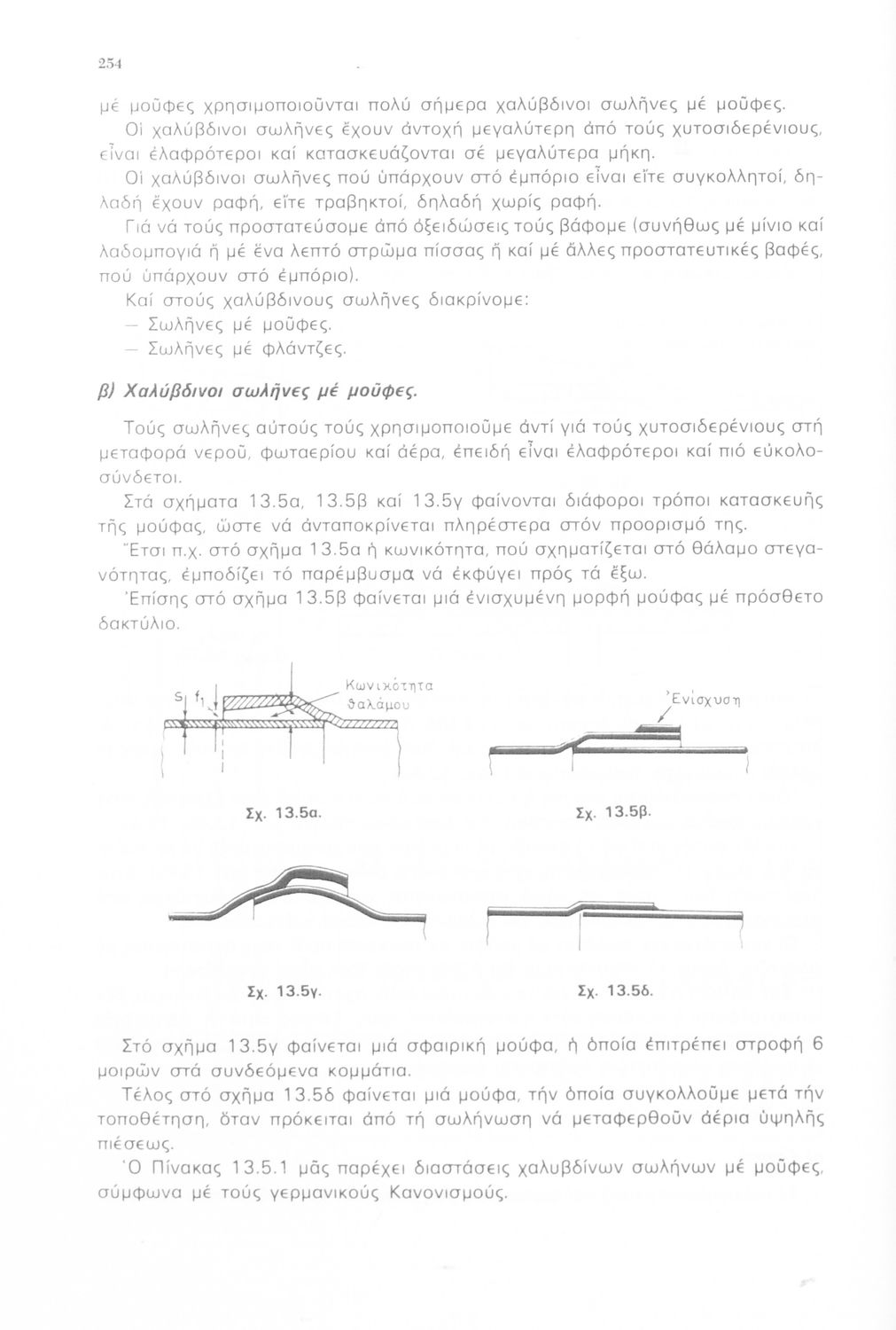 254

μέ μοῦφες χρησιμοποιοῦνται πολύ σήμερα χαλύβδινοι σωλῆνες μέ μοῦφες.

Οἱ χαλύβδινοι σωλῆνες ἔχουν ἀντοχή μεγαλύτερη ἀπό τούς χυτοσιδερένιους, εἶναι ἐλαφρότεροι καί κατασκευάζονται σέ μεγαλύτερα μήκη.

Οἱ χαλύβδινοι σωλῆνες πού ὑπάρχουν στό ἐμπόριο εἶναι εἴτε συγκολλητοί, δηλαδή ἔχουν ραφή, εἴτε τραβηκτοί, δηλαδή χωρίς ραφή.

Γιά νά τούς προστατεύσομε ἀπό ὀξειδώσεις τούς βάφομε (συνήθως μέ μίνιο καί λαδομπογιά ἤ μέ ἕνα λεπτό στρῶμα πίσσας ἤ καί μέ ἄλλες προστατευτικές βαφές, πού ὑπάρχουν στό ἐμπόριο).

Καί στούς χαλύβδινους σωλῆνες διακρίνομε:
— Σωλῆνες μέ μοῦφες.
— Σωλῆνες μέ φλάντζες.

β) Χαλύβδινοι σωλῆνες μέ μοῦφες.

Τούς σωλῆνες αὐτούς τούς χρησιμοποιοῦμε ἀντί γιά τούς χυτοσιδερένιους στή μεταφορά νεροῦ, φωταερίου καί ἀέρα, ἐπειδή εἶναι ἐλαφρότεροι καί πιό εὐκολοσύνδετοι.

Στά σχήματα 13.5α, 13.5β καί 13.5γ φαίνονται διάφοροι τρόποι κατασκευῆς τῆς μούφας, ὥστε νά ἀνταποκρίνεται πληρέστερα στόν προορισμό της.

Ἔτσι π.χ. στό σχῆμα 13.5α ἡ κωνικότητα, πού σχηματίζεται στό θάλαμο στεγανότητας, ἐμποδίζει τό παρέμβυσμα νά ἐκφύγει πρός τά ἔξω.

Ἐπίσης στό σχῆμα 13.5β φαίνεται μιά ἐνισχυμένη μορφή μούφας μέ πρόσθετο δακτύλιο.

s $f_1$ Κωνικότητα θαλάμου

Ἐνίσχυση

Σχ. 13.5α.

Σχ. 13.5β.

Σχ. 13.5γ.

Σχ. 13.5δ.

Στό σχῆμα 13.5γ φαίνεται μιά σφαιρική μούφα, ἡ ὁποία ἐπιτρέπει στροφή 6 μοιρῶν στά συνδεόμενα κομμάτια.

Τέλος στό σχῆμα 13.5δ φαίνεται μιά μούφα, τήν ὁποία συγκολλοῦμε μετά τήν τοποθέτηση, ὅταν πρόκειται ἀπό τή σωλήνωση νά μεταφερθοῦν ἀέρια ὑψηλῆς πιέσεως.

Ὁ Πίνακας 13.5.1 μᾶς παρέχει διαστάσεις χαλυβδίνων σωλήνων μέ μοῦφες, σύμφωνα μέ τούς γερμανικούς Κανονισμούς.